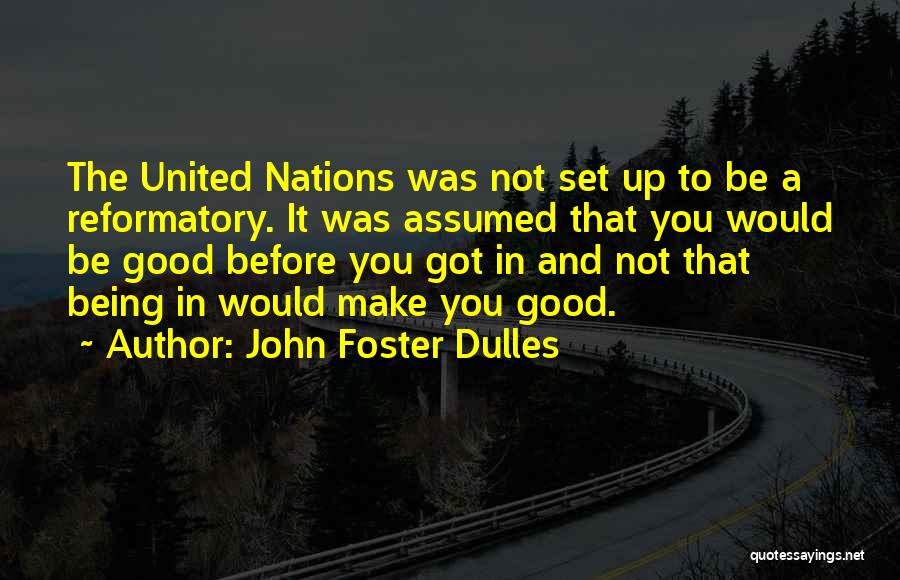 The United Nations was not set up to be a reformatory. It was assumed that you would be good before you got in and not that being in would make you good.

~ Author: John Foster Dulles

quotessayings.net